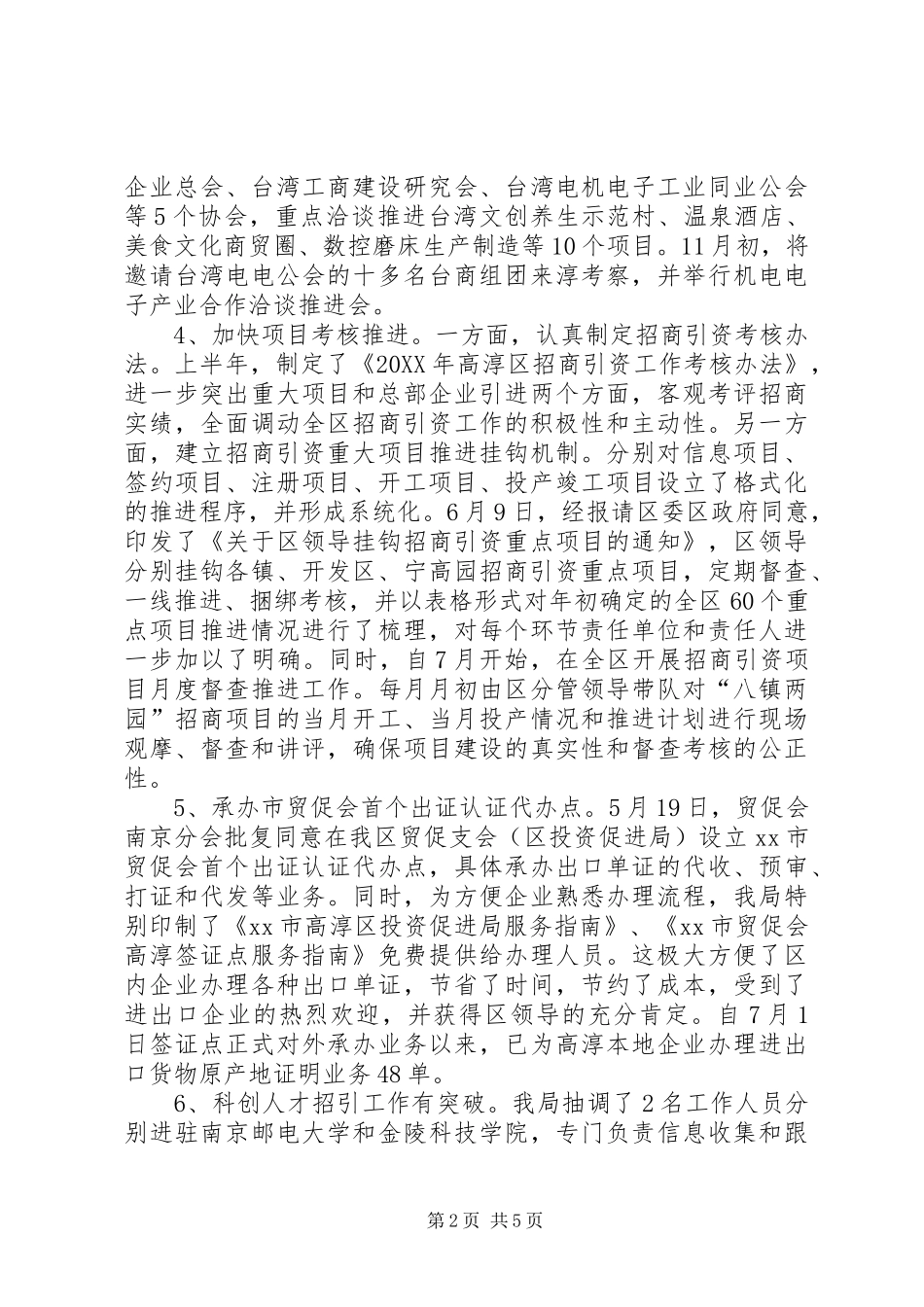 企业总会、台湾工商建设研究会、台湾电机电子工业同业公会等5个协会，重点洽谈推进台湾文创养生示范村、温泉酒店、美食文化商贸圈、数控磨床生产制造等10个项目。11月初，将邀请台湾电电公会的十多名台商组团来淳考察，并举行机电电子产业合作洽谈推进会。

4、加快项目考核推进。一方面，认真制定招商引资考核办法。上半年，制定了《20XX年高淳区招商引资工作考核办法》，进一步突出重大项目和总部企业引进两个方面，客观考评招商实绩，全面调动全区招商引资工作的积极性和主动性。另一方面，建立招商引资重大项目推进挂钩机制。分别对信息项目、签约项目、注册项目、开工项目、投产竣工项目设立了格式化的推进程序，并形成系统化。6月9日，经报请区委区政府同意，印发了《关于区领导挂钩招商引资重点项目的通知》，区领导分别挂钩各镇、开发区、宁高园招商引资重点项目，定期督查、一线推进、捆绑考核，并以表格形式对年初确定的全区60个重点项目推进情况进行了梳理，对每个环节责任单位和责任人进一步加以了明确。同时，自7月开始，在全区开展招商引资项目月度督查推进工作。每月月初由区分管领导带队对“八镇两园”招商项目的当月开工、当月投产情况和推进计划进行现场观摩、督查和讲评，确保项目建设的真实性和督查考核的公正性。

5、承办市贸促会首个出证认证代办点。5月19日，贸促会南京分会批复同意在我区贸促支会（区投资促进局）设立xx市贸促会首个出证认证代办点，具体承办出口单证的代收、预审、打证和代发等业务。同时，为方便企业熟悉办理流程，我局特别印制了《xx市高淳区投资促进局服务指南》、《xx市贸促会高淳签证点服务指南》免费提供给办理人员。这极大方便了区内企业办理各种出口单证，节省了时间，节约了成本，受到了进出口企业的热烈欢迎，并获得区领导的充分肯定。自7月1日签证点正式对外承办业务以来，已为高淳本地企业办理进出口货物原产地证明业务48单。

6、科创人才招引工作有突破。我局抽调了2名工作人员分别进驻南京邮电大学和金陵科技学院，专门负责信息收集和跟

第2页 共5页